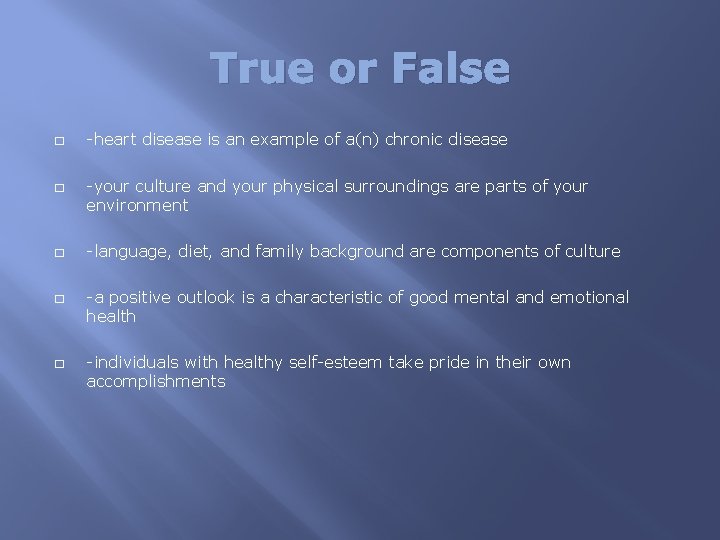 True or False

-heart disease is an example of a(n) chronic disease

-your culture and your physical surroundings are parts of your environment

-language, diet, and family background are components of culture

-a positive outlook is a characteristic of good mental and emotional health

-individuals with healthy self-esteem take pride in their own accomplishments